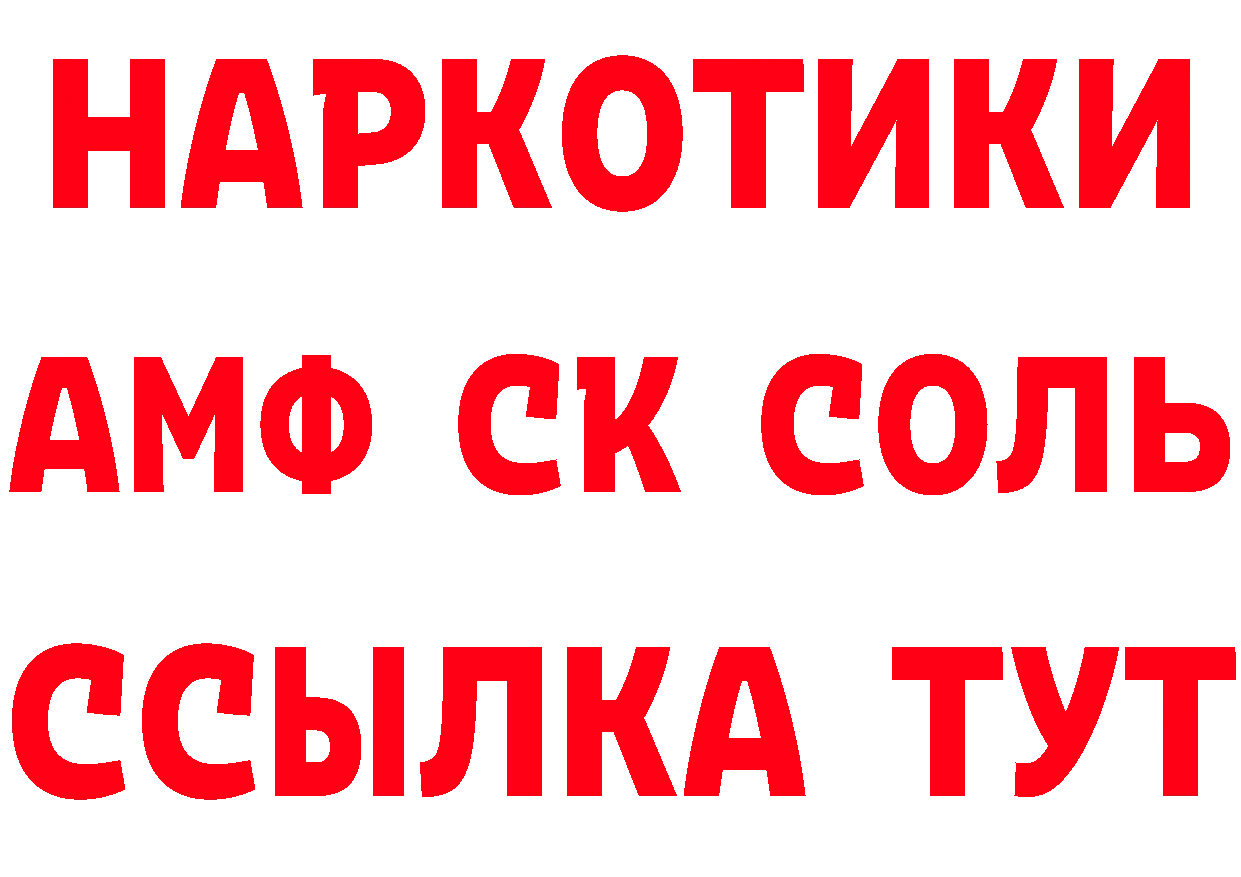 НАРКОТИКИ
АМФ СК СОЛЬ
ССЫЛКА ТУТ